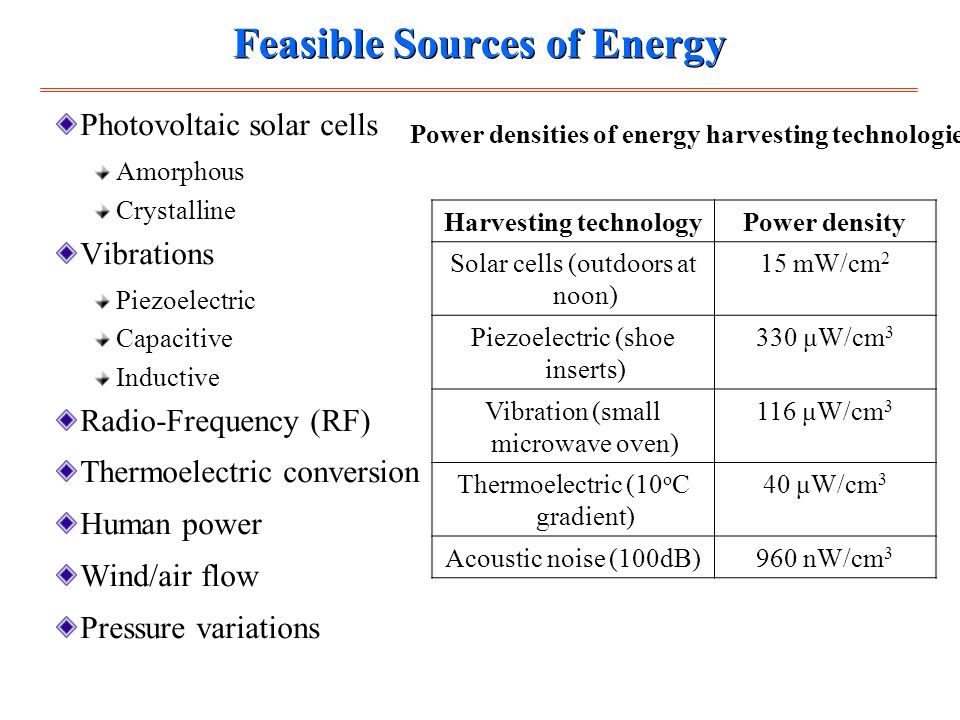 Feasible Sources of Energy

Photovoltaic solar cells

Amorphous

Crystalline

Vibrations

Piezoelectric

Capacitive

Inductive

Radio-Frequency (RF)

Thermoelectric conversion

Human power

Wind/air flow

Pressure variations

Power densities of energy harvesting technologie

| Harvesting technology | Power density |
|---|---|
| Solar cells (outdoors at noon) | 15 mW/cm$^2$ |
| Piezoelectric (shoe inserts) | 330 μW/cm$^3$ |
| Vibration (small microwave oven) | 116 μW/cm$^3$ |
| Thermoelectric (10$^o$C gradient) | 40 μW/cm$^3$ |
| Acoustic noise (100dB) | 960 nW/cm$^3$ |